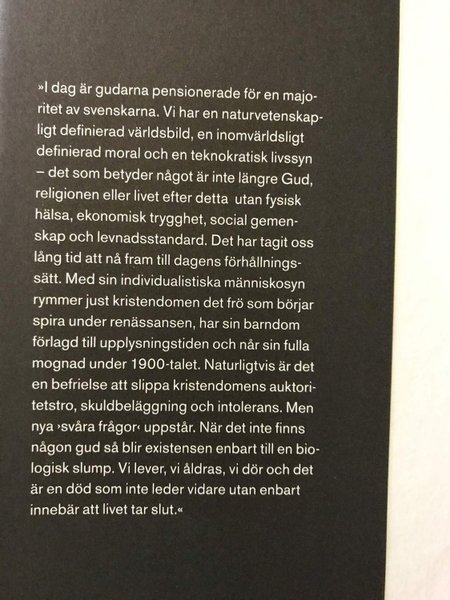 »I dag är gudarna pensionerade för en majoritet av svenskarna. Vi har en naturvetenskapligt definierad världsbild, en inomvärldsligt definierad moral och en teknokratisk livssyn – det som betyder något är inte längre Gud, religionen eller livet efter detta  utan fysisk hälsa, ekonomisk trygghet, social gemenskap och levnadsstandard. Det har tagit oss lång tid att nå fram till dagens förhållningssätt. Med sin individualistiska människosyn rymmer just kristendomen det frö som börjar spira under renässansen, har sin barndom förlagd till upplysningstiden och når sin fulla mognad under 1900-talet. Naturligtvis är det en befrielse att slippa kristendomens auktoritetstro, skuldbeläggning och intolerans. Men nya ›svåra frågor‹ uppstår. När det inte finns någon gud så blir existensen enbart till en biologisk slump. Vi lever, vi åldras, vi dör och det är en död som inte leder vidare utan enbart innebär att livet tar slut.«